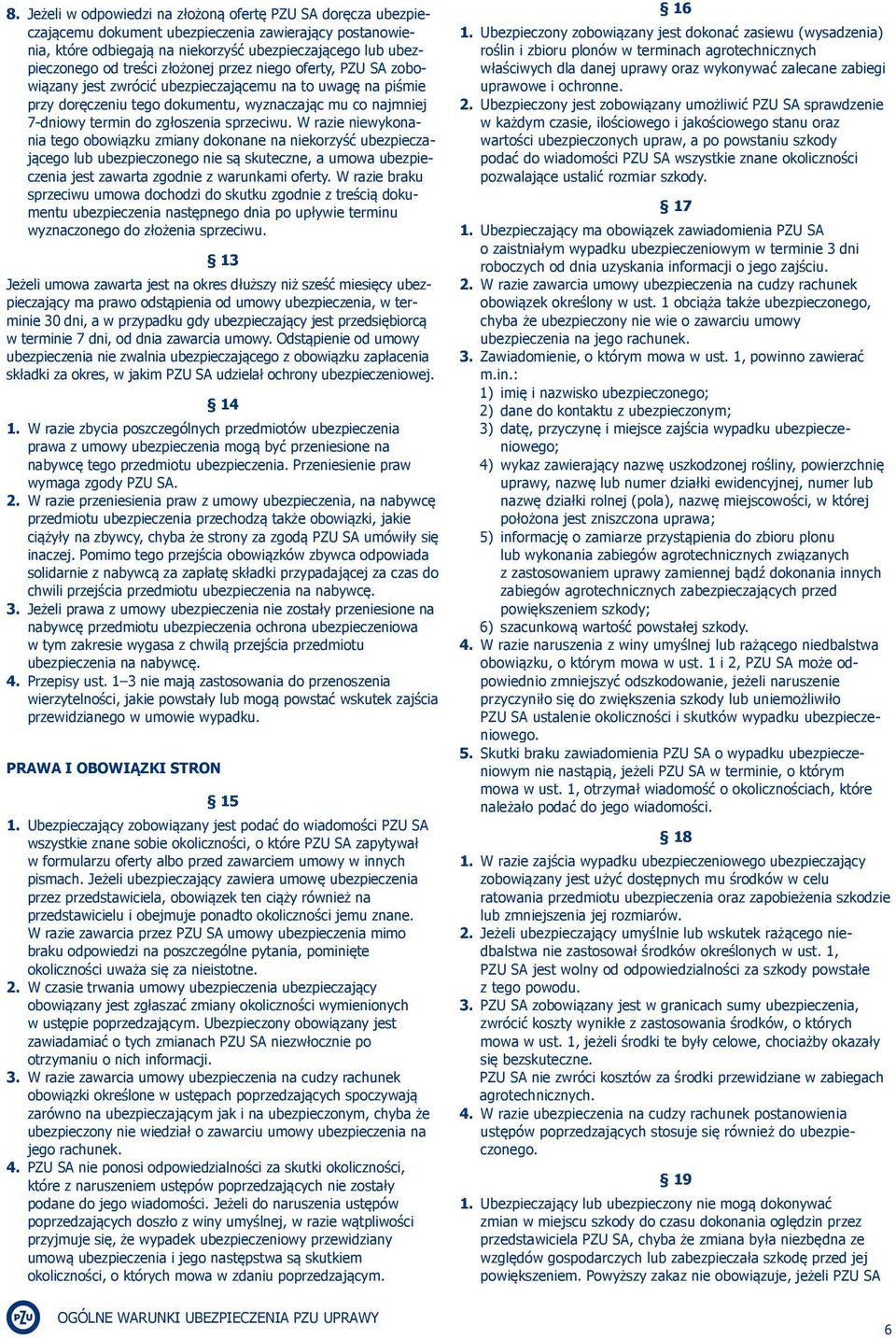 8. Jeżeli w odpowiedzi na złożoną ofertę PZU SA doręcza ubezpieczającemu dokument ubezpieczenia zawierający postanowienia, które odbiegają na niekorzyść ubezpieczającego lub ubezpieczonego od treści złożonej przez niego oferty, PZU SA zobowiązany jest zwrócić ubezpieczającemu na to uwagę na piśmie przy doręczeniu tego dokumentu, wyznaczając mu co najmniej 7-dniowy termin do zgłoszenia sprzeciwu. W razie niewykonania tego obowiązku zmiany dokonane na niekorzyść ubezpieczającego lub ubezpieczonego nie są skuteczne, a umowa ubezpieczenia jest zawarta zgodnie z warunkami oferty. W razie braku sprzeciwu umowa dochodzi do skutku zgodnie z treścią dokumentu ubezpieczenia następnego dnia po upływie terminu wyznaczonego do złożenia sprzeciwu.

§ 13

Jeżeli umowa zawarta jest na okres dłuższy niż sześć miesięcy ubezpieczający ma prawo odstąpienia od umowy ubezpieczenia, w terminie 30 dni, a w przypadku gdy ubezpieczający jest przedsiębiorcą w terminie 7 dni, od dnia zawarcia umowy. Odstąpienie od umowy ubezpieczenia nie zwalnia ubezpieczającego z obowiązku zapłacenia składki za okres, w jakim PZU SA udzielał ochrony ubezpieczeniowej.

§ 14

1. W razie zbycia poszczególnych przedmiotów ubezpieczenia prawa z umowy ubezpieczenia mogą być przeniesione na nabywcę tego przedmiotu ubezpieczenia. Przeniesienie praw wymaga zgody PZU SA.
2. W razie przeniesienia praw z umowy ubezpieczenia, na nabywcę przedmiotu ubezpieczenia przechodzą także obowiązki, jakie ciążyły na zbywcy, chyba że strony za zgodą PZU SA umówiły się inaczej. Pomimo tego przejścia obowiązków zbywca odpowiada solidarnie z nabywcą za zapłatę składki przypadającej za czas do chwili przejścia przedmiotu ubezpieczenia na nabywcę.
3. Jeżeli prawa z umowy ubezpieczenia nie zostały przeniesione na nabywcę przedmiotu ubezpieczenia ochrona ubezpieczeniowa w tym zakresie wygasa z chwilą przejścia przedmiotu ubezpieczenia na nabywcę.
4. Przepisy ust. 1–3 nie mają zastosowania do przenoszenia wierzytelności, jakie powstały lub mogą powstać wskutek zajścia przewidzianego w umowie wypadku.

PRAWA I OBOWIĄZKI STRON

§ 15

1. Ubezpieczający zobowiązany jest podać do wiadomości PZU SA wszystkie znane sobie okoliczności, o które PZU SA zapytywał w formularzu oferty albo przed zawarciem umowy w innych pismach. Jeżeli ubezpieczający zawiera umowę ubezpieczenia przez przedstawiciela, obowiązek ten ciąży również na przedstawicielu i obejmuje ponadto okoliczności jemu znane. W razie zawarcia przez PZU SA umowy ubezpieczenia mimo braku odpowiedzi na poszczególne pytania, pominięte okoliczności uważa się za nieistotne.
2. W czasie trwania umowy ubezpieczenia ubezpieczający obowiązany jest zgłaszać zmiany okoliczności wymienionych w ustępie poprzedzającym. Ubezpieczony obowiązany jest zawiadamiać o tych zmianach PZU SA niezwłocznie po otrzymaniu o nich informacji.
3. W razie zawarcia umowy ubezpieczenia na cudzy rachunek obowiązki określone w ustępach poprzedzających spoczywają zarówno na ubezpieczającym jak i na ubezpieczonym, chyba że ubezpieczony nie wiedział o zawarciu umowy ubezpieczenia na jego rachunek.
4. PZU SA nie ponosi odpowiedzialności za skutki okoliczności, które z naruszeniem ustępów poprzedzających nie zostały podane do jego wiadomości. Jeżeli do naruszenia ustępów poprzedzających doszło z winy umyślnej, w razie wątpliwości przyjmuje się, że wypadek ubezpieczeniowy przewidziany umową ubezpieczenia i jego następstwa są skutkiem okoliczności, o których mowa w zdaniu poprzedzającym.

§ 16

1. Ubezpieczony zobowiązany jest dokonać zasiewu (wysadzenia) roślin i zbioru plonów w terminach agrotechnicznych właściwych dla danej uprawy oraz wykonywać zalecane zabiegi uprawowe i ochronne.
2. Ubezpieczony jest zobowiązany umożliwić PZU SA sprawdzenie w każdym czasie, ilościowego i jakościowego stanu oraz wartości ubezpieczonych upraw, a po powstaniu szkody podać do wiadomości PZU SA wszystkie znane okoliczności pozwalające ustalić rozmiar szkody.

§ 17

1. Ubezpieczający ma obowiązek zawiadomienia PZU SA o zaistniałym wypadku ubezpieczeniowym w terminie 3 dni roboczych od dnia uzyskania informacji o jego zajściu.
2. W razie zawarcia umowy ubezpieczenia na cudzy rachunek obowiązek określony w ust. 1 obciąża także ubezpieczonego, chyba że ubezpieczony nie wie o zawarciu umowy ubezpieczenia na jego rachunek.
3. Zawiadomienie, o którym mowa w ust. 1, powinno zawierać m.in.:
1) imię i nazwisko ubezpieczonego;
2) dane do kontaktu z ubezpieczonym;
3) datę, przyczynę i miejsce zajścia wypadku ubezpieczeniowego;
4) wykaz zawierający nazwę uszkodzonej rośliny, powierzchnię uprawy, nazwę lub numer działki ewidencyjnej, numer lub nazwę działki rolnej (pola), nazwę miejscowości, w której położona jest zniszczona uprawa;
5) informację o zamiarze przystąpienia do zbioru plonu lub wykonania zabiegów agrotechnicznych związanych z zastosowaniem uprawy zamiennej bądź dokonania innych zabiegów agrotechnicznych zabezpieczających przed powiększeniem szkody;
6) szacunkową wartość powstałej szkody.
4. W razie naruszenia z winy umyślnej lub rażącego niedbalstwa obowiązku, o którym mowa w ust. 1 i 2, PZU SA może odpowiednio zmniejszyć odszkodowanie, jeżeli naruszenie przyczyniło się do zwiększenia szkody lub uniemożliwiło PZU SA ustalenie okoliczności i skutków wypadku ubezpieczeniowego.
5. Skutki braku zawiadomienia PZU SA o wypadku ubezpieczeniowym nie nastąpią, jeżeli PZU SA w terminie, o którym mowa w ust. 1, otrzymał wiadomość o okolicznościach, które należało podać do jego wiadomości.

§ 18

1. W razie zajścia wypadku ubezpieczeniowego ubezpieczający zobowiązany jest użyć dostępnych mu środków w celu ratowania przedmiotu ubezpieczenia oraz zapobieżenia szkodzie lub zmniejszenia jej rozmiarów.
2. Jeżeli ubezpieczający umyślnie lub wskutek rażącego niedbalstwa nie zastosował środków określonych w ust. 1, PZU SA jest wolny od odpowiedzialności za szkody powstałe z tego powodu.
3. PZU SA zobowiązany jest w granicach sumy ubezpieczenia, zwrócić koszty wynikłe z zastosowania środków, o których mowa w ust. 1, jeżeli środki te były celowe, chociażby okazały się bezskuteczne.
PZU SA nie zwróci kosztów za środki przewidziane w zabiegach agrotechnicznych.
4. W razie ubezpieczenia na cudzy rachunek postanowienia ustępów poprzedzających stosuje się również do ubezpieczonego.

§ 19

1. Ubezpieczający lub ubezpieczony nie mogą dokonywać zmian w miejscu szkody do czasu dokonania oględzin przez przedstawiciela PZU SA, chyba że zmiana była niezbędna ze względów gospodarczych lub zabezpieczała szkodę przed jej powiększeniem. Powyższy zakaz nie obowiązuje, jeżeli PZU SA

PZU OGÓLNE WARUNKI UBEZPIECZENIA PZU UPRAWY

6